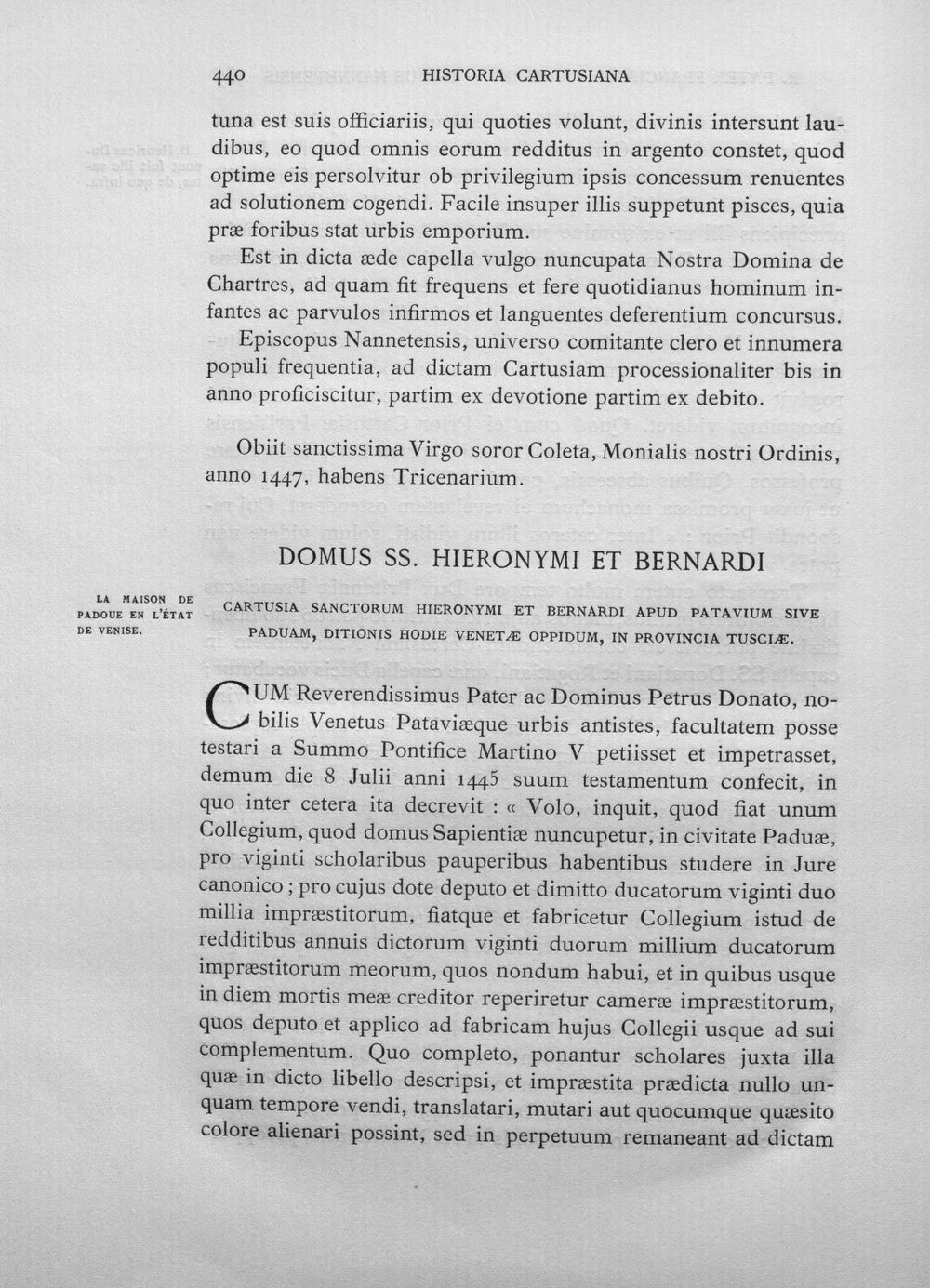 440 HISTORIA CARTUSIANA

tuna est suis officiariis, qui quoties volunt, divinis intersunt laudibus, eo quod omnis eorum redditus in argento constet, quod optime eis persolvitur ob privilegium ipsis concessum renuentes ad solutionem cogendi. Facile insuper illis suppetunt pisces, quia præ foribus stat urbis emporium.

Est in dicta æde capella vulgo nuncupata Nostra Domina de Chartres, ad quam fit frequens et fere quotidianus hominum infantes ac parvulos infirmos et languentes deferentium concursus.

Episcopus Nannetensis, universo comitante clero et innumera populi frequentia, ad dictam Cartusiam processionaliter bis in anno proficiscitur, partim ex devotione partim ex debito.

Obiit sanctissima Virgo soror Coleta, Monialis nostri Ordinis, anno 1447, habens Tricenarium.

DOMUS SS. HIERONYMI ET BERNARDI

LA MAISON DE PADOUE EN L'ÉTAT DE VENISE.

CARTUSIA SANCTORUM HIERONYMI ET BERNARDI APUD PATAVIUM SIVE PADUAM, DITIONIS HODIE VENETÆ OPPIDUM, IN PROVINCIA TUSCIÆ.

CUM Reverendissimus Pater ac Dominus Petrus Donato, nobilis Venetus Pataviæque urbis antistes, facultatem posse testari a Summo Pontifice Martino V petiisset et impetrasset, demum die 8 Julii anni 1445 suum testamentum confecit, in quo inter cetera ita decrevit : « Volo, inquit, quod fiat unum Collegium, quod domus Sapientiæ nuncupetur, in civitate Paduæ, pro viginti scholaribus pauperibus habentibus studere in Jure canonico ; pro cujus dote deputo et dimitto ducatorum viginti duo millia impræstitorum, fiatque et fabricetur Collegium istud de redditibus annuis dictorum viginti duorum millium ducatorum impræstitorum meorum, quos nondum habui, et in quibus usque in diem mortis meæ creditor reperiretur cameræ impræstitorum, quos deputo et applico ad fabricam hujus Collegii usque ad sui complementum. Quo completo, ponantur scholares juxta illa quæ in dicto libello descripsi, et impræstita prædicta nullo unquam tempore vendi, translatari, mutari aut quocumque quæsito colore alienari possint, sed in perpetuum remaneant ad dictam